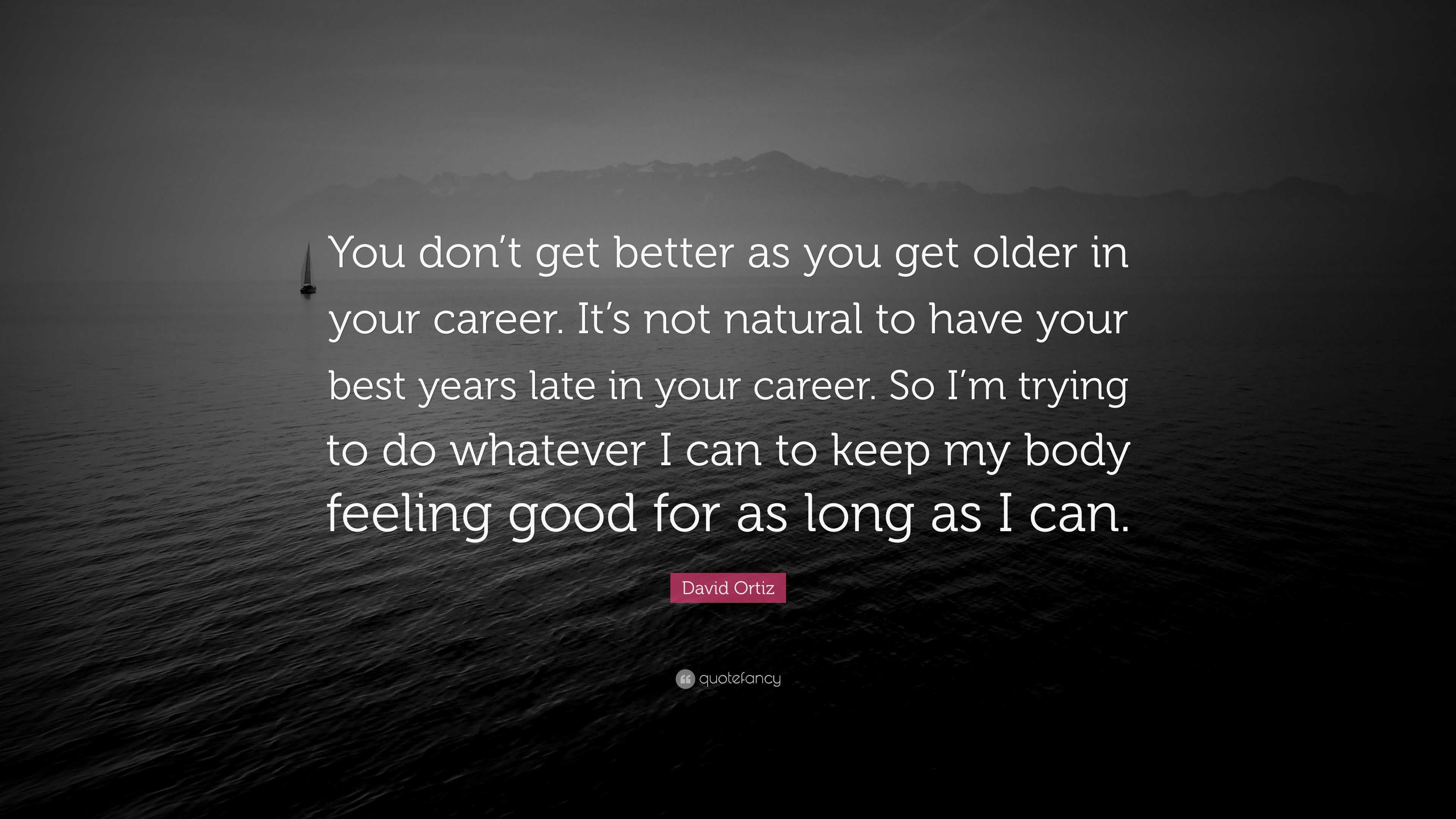 You don’t get better as you get older in your career. It’s not natural to have your best years late in your career. So I’m trying to do whatever I can to keep my body feeling good for as long as I can.

David Ortiz

quotefancy